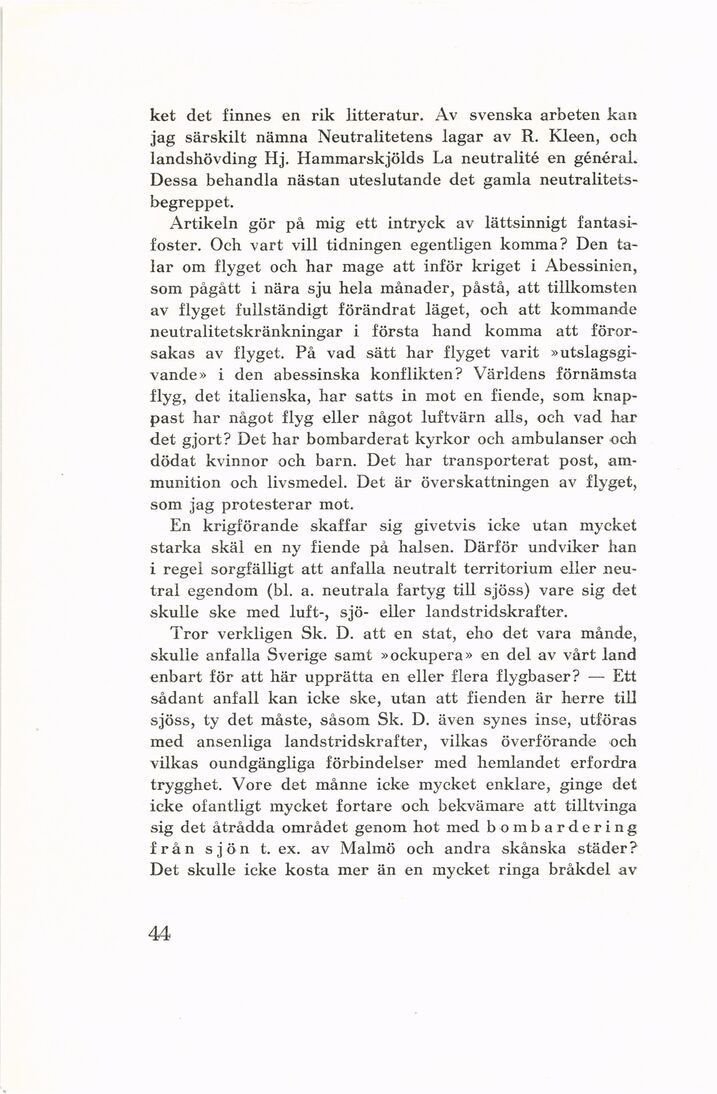 ket det finnes en rik litteratur. Av svenska arbeten kan jag särskilt nämna Neutralitetens lagar av R. Kleen, och landshövding Hj. Hammarskjölds La neutralité en général. Dessa behandla nästan uteslutande det gamla neutralitetsbegreppet.

Artikeln gör på mig ett intryck av lättsinnigt fantasifoster. Och vart vill tidningen egentligen komma? Den talar om flyget och har mage att inför kriget i Abessinien, som pågått i nära sju hela månader, påstå, att tillkomsten av flyget fullständigt förändrat läget, och att kommande neutralitetskränkningar i första hand komma att förorsakas av flyget. På vad sätt har flyget varit »utslagsgivande» i den abessinska konflikten? Världens förnämsta flyg, det italienska, har satts in mot en fiende, som knappast har något flyg eller något luftvärn alls, och vad har det gjort? Det har bombarderat kyrkor och ambulanser och dödat kvinnor och barn. Det har transporterat post, ammunition och livsmedel. Det är överskattningen av flyget, som jag protesterar mot.

En krigförande skaffar sig givetvis icke utan mycket starka skäl en ny fiende på halsen. Därför undviker han i regel sorgfälligt att anfalla neutralt territorium eller neutral egendom (bl. a. neutrala fartyg till sjöss) vare sig det skulle ske med luft-, sjö- eller landstridskrafter.

Tror verkligen Sk. D. att en stat, eho det vara månde, skulle anfalla Sverige samt »ockupera» en del av vårt land enbart för att här upprätta en eller flera flygbaser? — Ett sådant anfall kan icke ske, utan att fienden är herre till sjöss, ty det måste, såsom Sk. D. även synes inse, utföras med ansenliga landstridskrafter, vilkas överförande och vilkas oundgängliga förbindelser med hemlandet erfordra trygghet. Vore det månne icke mycket enklare, ginge det icke ofantligt mycket fortare och bekvämare att tilltvinga sig det åtrådda området genom hot med bombardering från sjön t. ex. av Malmö och andra skånska städer? Det skulle icke kosta mer än en mycket ringa bråkdel av

44